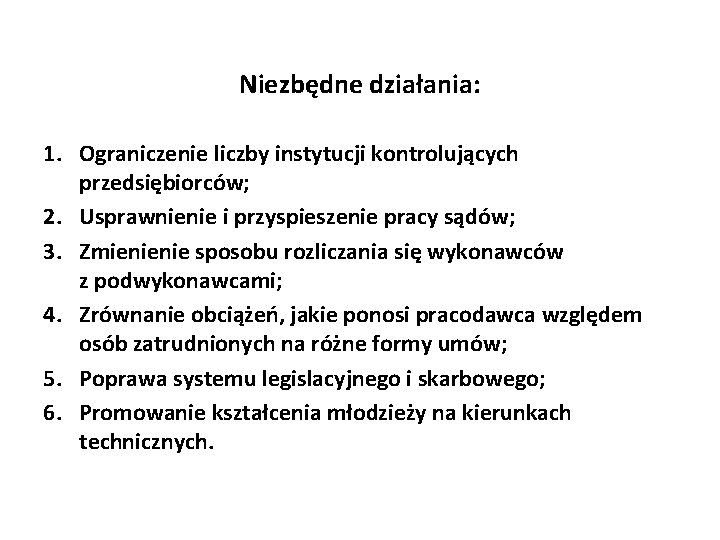 Niezbędne działania:

1. Ograniczenie liczby instytucji kontrolujących przedsiębiorców;
2. Usprawnienie i przyspieszenie pracy sądów;
3. Zmienienie sposobu rozliczania się wykonawców z podwykonawcami;
4. Zrównanie obciążeń, jakie ponosi pracodawca względem osób zatrudnionych na różne formy umów;
5. Poprawa systemu legislacyjnego i skarbowego;
6. Promowanie kształcenia młodzieży na kierunkach technicznych.